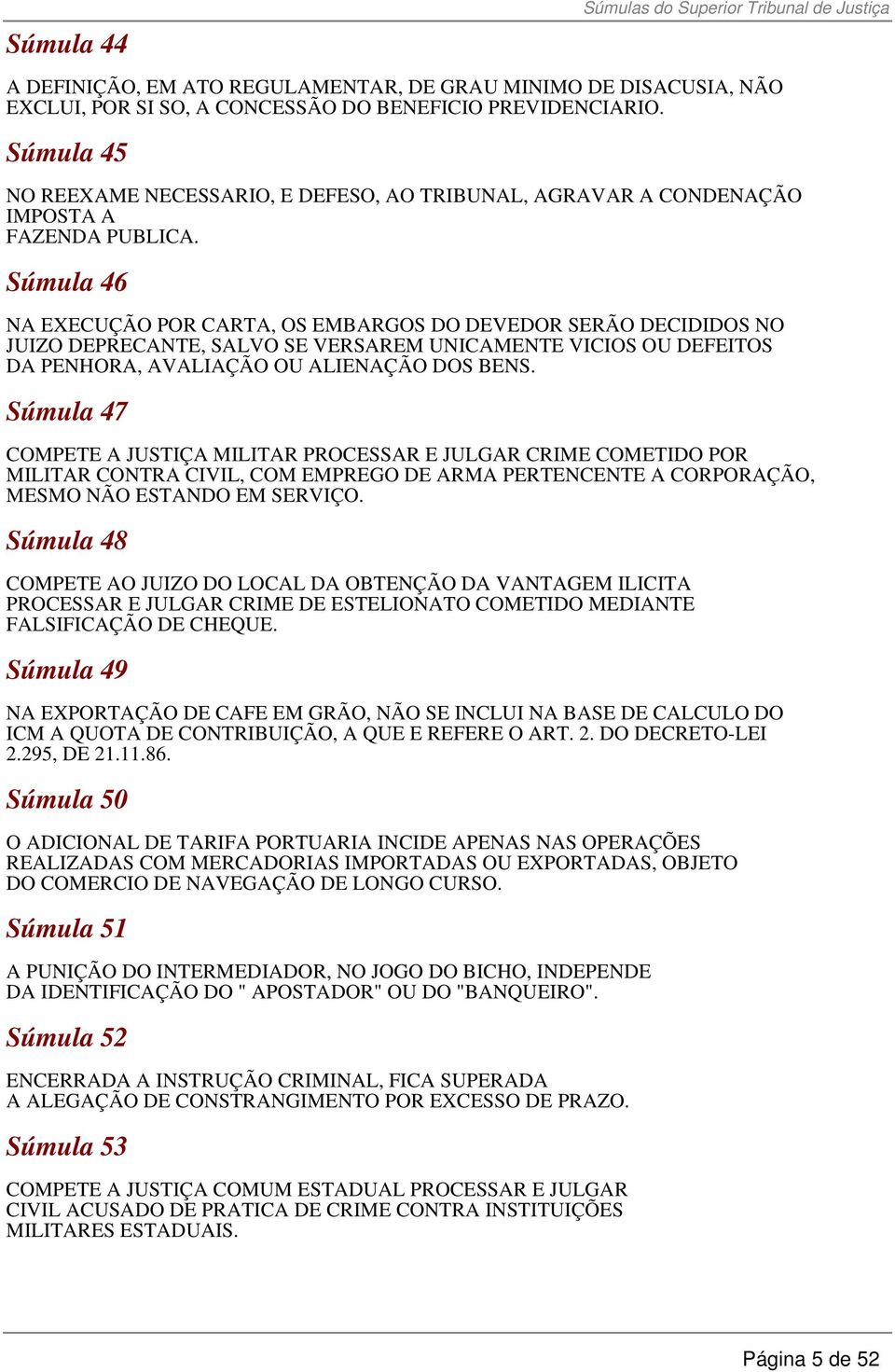 Súmulas do Superior Tribunal de Justiça

Súmula 44

A DEFINIÇÃO, EM ATO REGULAMENTAR, DE GRAU MINIMO DE DISACUSIA, NÃO EXCLUI, POR SI SO, A CONCESSÃO DO BENEFICIO PREVIDENCIARIO.

Súmula 45

NO REEXAME NECESSARIO, E DEFESO, AO TRIBUNAL, AGRAVAR A CONDENAÇÃO IMPOSTA A FAZENDA PUBLICA.

Súmula 46

NA EXECUÇÃO POR CARTA, OS EMBARGOS DO DEVEDOR SERÃO DECIDIDOS NO JUIZO DEPRECANTE, SALVO SE VERSAREM UNICAMENTE VICIOS OU DEFEITOS DA PENHORA, AVALIAÇÃO OU ALIENAÇÃO DOS BENS.

Súmula 47

COMPETE A JUSTIÇA MILITAR PROCESSAR E JULGAR CRIME COMETIDO POR MILITAR CONTRA CIVIL, COM EMPREGO DE ARMA PERTENCENTE A CORPORAÇÃO, MESMO NÃO ESTANDO EM SERVIÇO.

Súmula 48

COMPETE AO JUIZO DO LOCAL DA OBTENÇÃO DA VANTAGEM ILICITA PROCESSAR E JULGAR CRIME DE ESTELIONATO COMETIDO MEDIANTE FALSIFICAÇÃO DE CHEQUE.

Súmula 49

NA EXPORTAÇÃO DE CAFE EM GRÃO, NÃO SE INCLUI NA BASE DE CALCULO DO ICM A QUOTA DE CONTRIBUIÇÃO, A QUE E REFERE O ART. 2. DO DECRETO-LEI 2.295, DE 21.11.86.

Súmula 50

O ADICIONAL DE TARIFA PORTUARIA INCIDE APENAS NAS OPERAÇÕES REALIZADAS COM MERCADORIAS IMPORTADAS OU EXPORTADAS, OBJETO DO COMERCIO DE NAVEGAÇÃO DE LONGO CURSO.

Súmula 51

A PUNIÇÃO DO INTERMEDIADOR, NO JOGO DO BICHO, INDEPENDE DA IDENTIFICAÇÃO DO " APOSTADOR" OU DO "BANQUEIRO".

Súmula 52

ENCERRADA A INSTRUÇÃO CRIMINAL, FICA SUPERADA A ALEGAÇÃO DE CONSTRANGIMENTO POR EXCESSO DE PRAZO.

Súmula 53

COMPETE A JUSTIÇA COMUM ESTADUAL PROCESSAR E JULGAR CIVIL ACUSADO DE PRATICA DE CRIME CONTRA INSTITUIÇÕES MILITARES ESTADUAIS.

Página 5 de 52